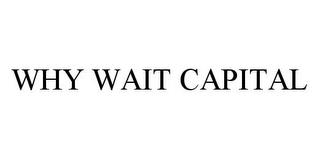 WHY WAIT CAPITAL